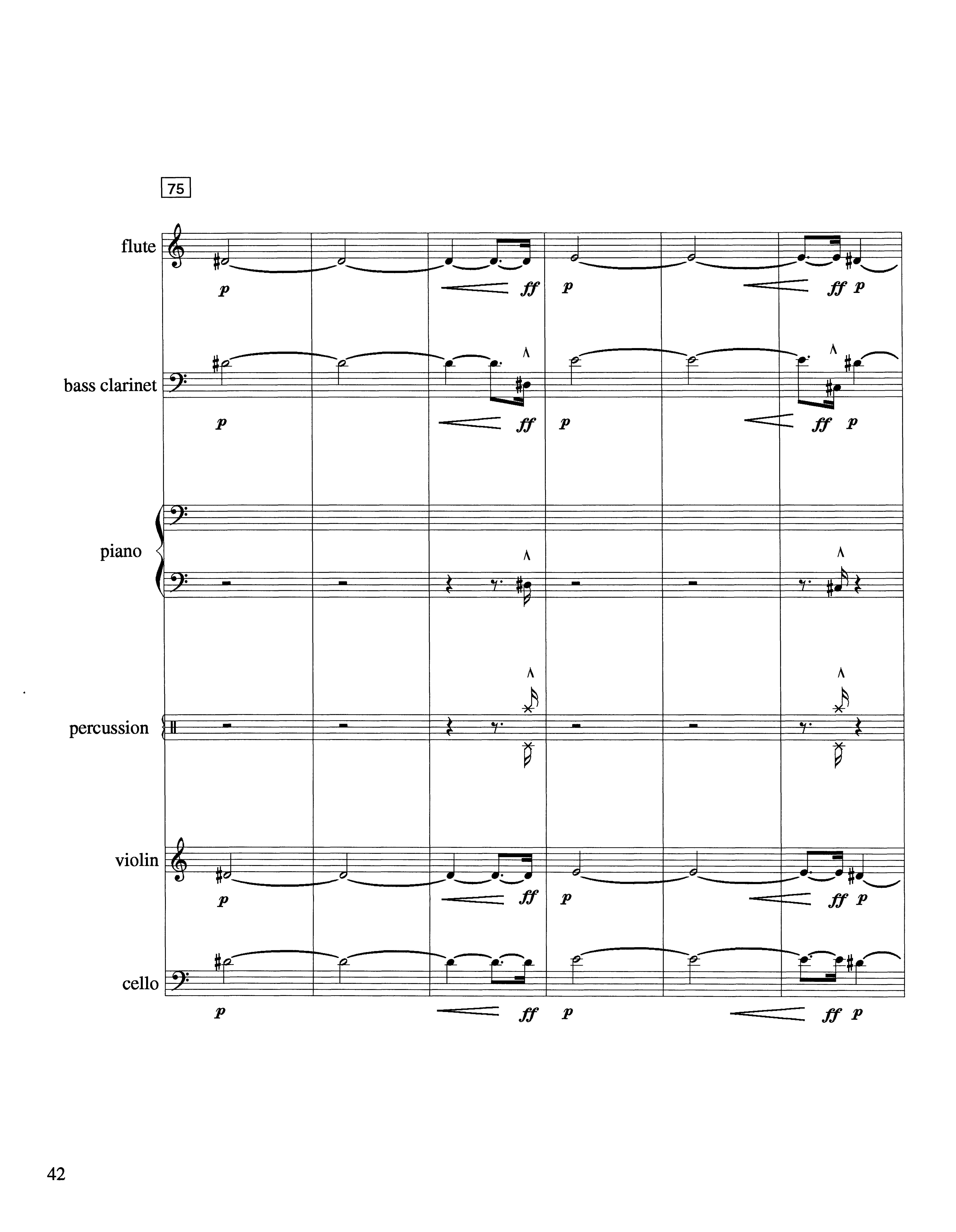 75

flute

p

ff

p

ff p

bass clarinet

p

ff

p

ff p

piano

percussion

violin

p

ff

p

ff p

cello

p

ff

p

ff p

42